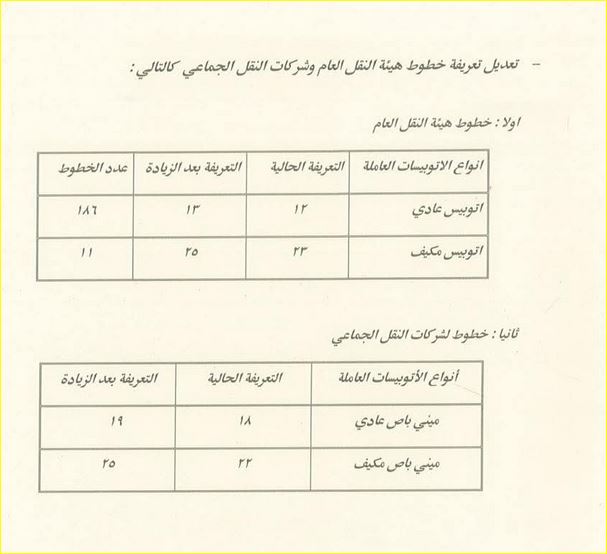 - تعديل تعريفة خطوط هيئة النقل العام وشركات النقل الجماعي كالتالي :

اولا : خطوط هيئة النقل العام

| انواع الاتوبيسات العاملة | التعريفة الحالية | التعريفة بعد الزيادة | عدد الخطوط |
|---|---|---|---|
| اتوبيس عادي | ١٢ | ١٣ | ١٨٦ |
| اتوبيس مكيف | ٢٣ | ٢٥ | ١١ |

ثانيا : خطوط لشركات النقل الجماعي

| أنواع الأتوبيسات العاملة | التعريفة الحالية | التعريفة بعد الزيادة |
|---|---|---|
| ميني باص عادي | ١٨ | ١٩ |
| ميني باص مكيف | ٢٢ | ٢٥ |